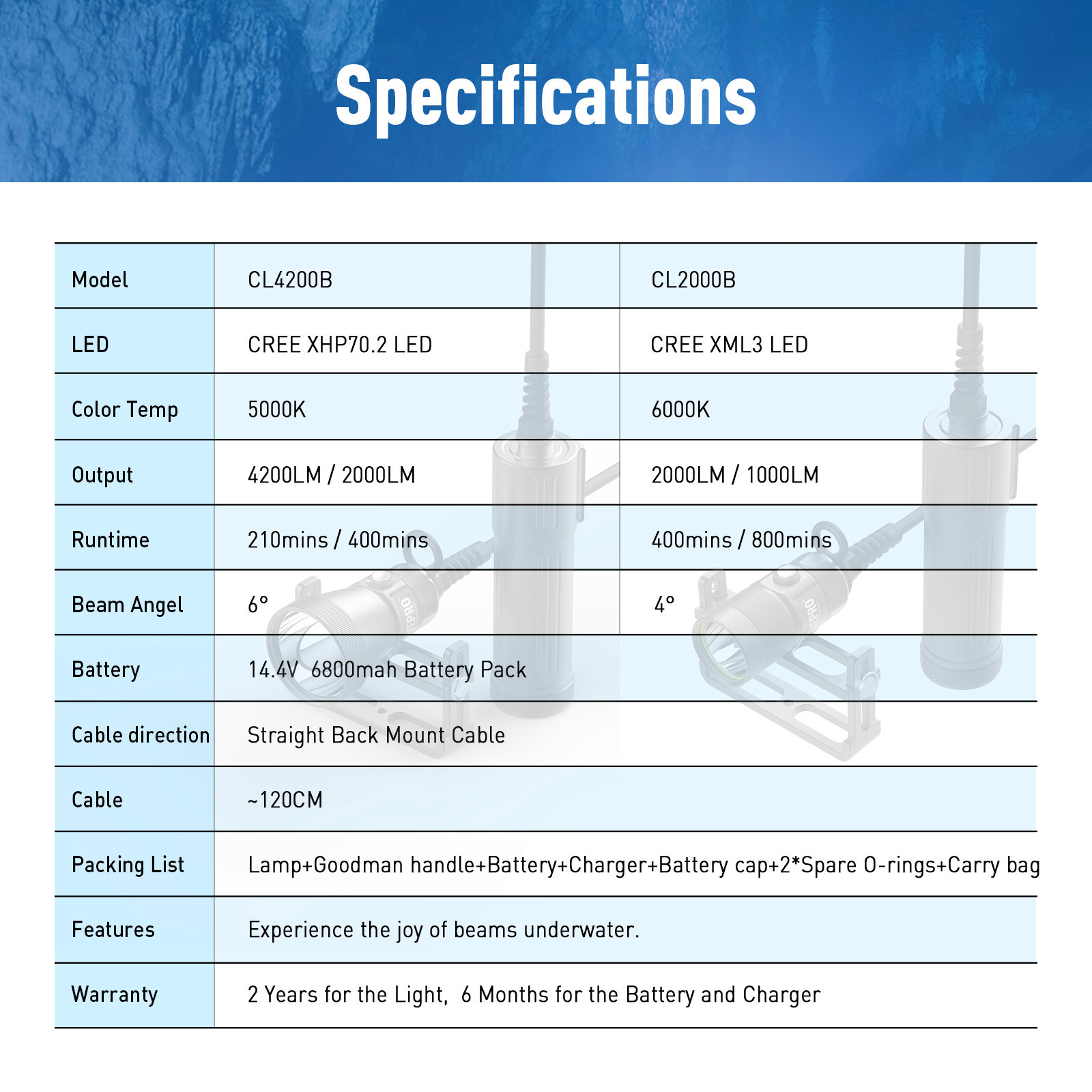 Specifications

| Model | CL4200B | CL2000B |
|---|---|---|
| LED | CREE XHP70.2 LED | CREE XML3 LED |
| Color Temp | 5000K | 6000K |
| Output | 4200LM / 2000LM | 2000LM / 1000LM |
| Runtime | 210mins / 400mins | 400mins / 800mins |
| Beam Angel | 6° | 4° |
| Battery | 14.4V 6800mah Battery Pack | |
| Cable direction | Straight Back Mount Cable | |
| Cable | ~120CM | |
| Packing List | Lamp+Goodman handle+Battery+Charger+Battery cap+2*Spare O-rings+Carry bag | |
| Features | Experience the joy of beams underwater. | |
| Warranty | 2 Years for the Light, 6 Months for the Battery and Charger | |